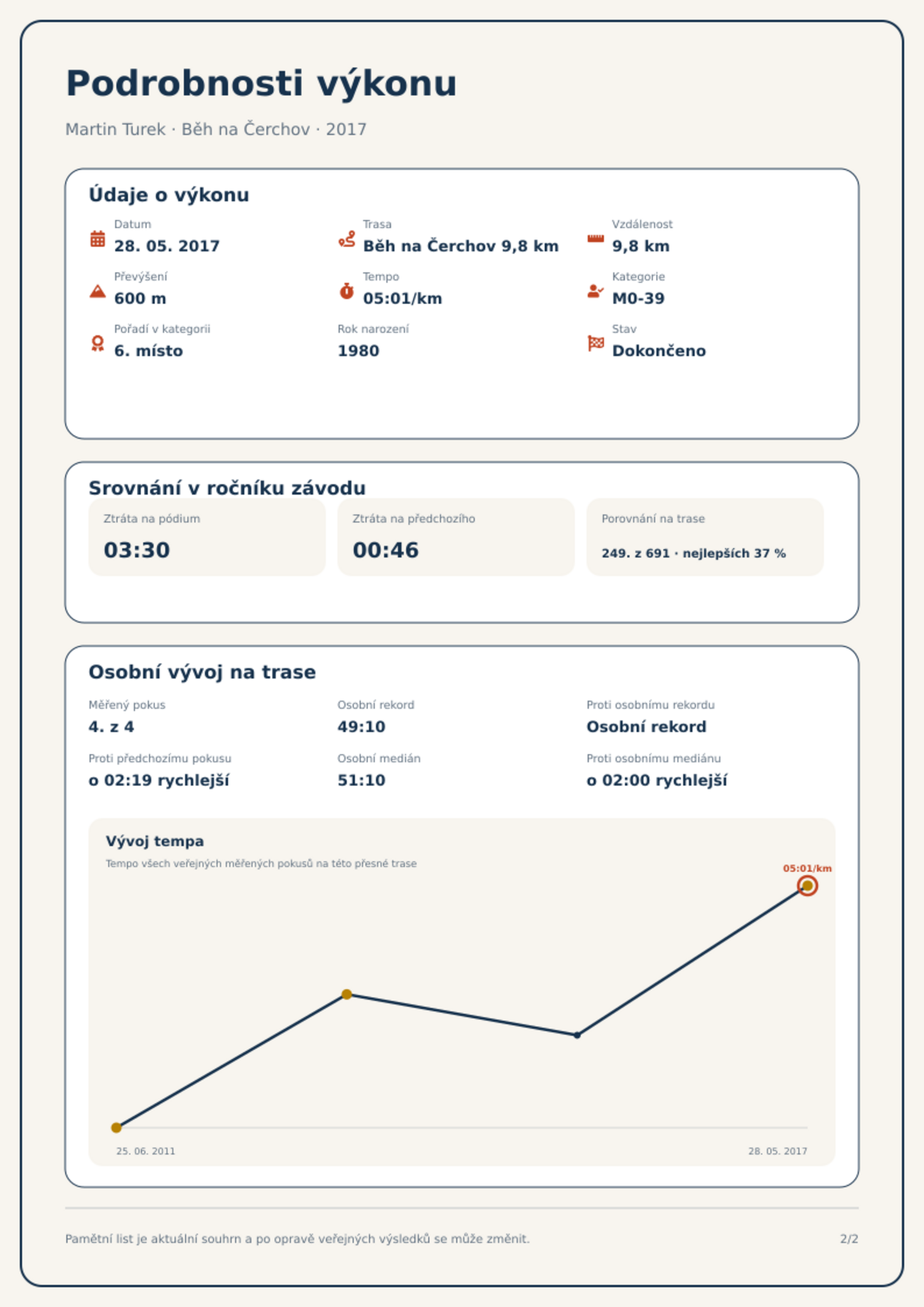 Podrobnosti výkonu

Martin Turek · Běh na Čerchov · 2017

Údaje o výkonu

Datum
28. 05. 2017

Trasa
Běh na Čerchov 9,8 km

Vzdálenost
9,8 km

Převýšení
600 m

Tempo
05:01/km

Kategorie
M0-39

Pořadí v kategorii
6. místo

Rok narození
1980

Stav
Dokončeno

Srovnání v ročníku závodu

Ztráta na pódium
03:30

Ztráta na předchozího
00:46

Porovnání na trase
249. z 691 · nejlepších 37 %

Osobní vývoj na trase

Měřený pokus
4. z 4

Osobní rekord
49:10

Proti osobnímu rekordu
Osobní rekord

Proti předchozímu pokusu
o 02:19 rychlejší

Osobní medián
51:10

Proti osobnímu mediánu
o 02:00 rychlejší

Vývoj tempa
Tempo všech veřejných měřených pokusů na této přesné trase

05:01/km

25. 06. 2011
28. 05. 2017

Pamětní list je aktuální souhrn a po opravě veřejných výsledků se může změnit.
2/2